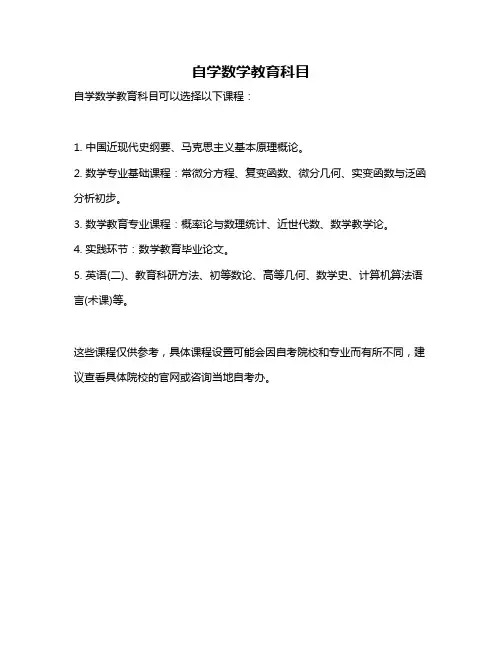 自学数学教育科目

自学数学教育科目可以选择以下课程：

1. 中国近现代史纲要、马克思主义基本原理概论。

2. 数学专业基础课程：常微分方程、复变函数、微分几何、实变函数与泛函分析初步。

3. 数学教育专业课程：概率论与数理统计、近世代数、数学教学论。

4. 实践环节：数学教育毕业论文。

5. 英语(二)、教育科研方法、初等数论、高等几何、数学史、计算机算法语言(术课)等。

这些课程仅供参考，具体课程设置可能会因自考院校和专业而有所不同，建议查看具体院校的官网或咨询当地自考办。